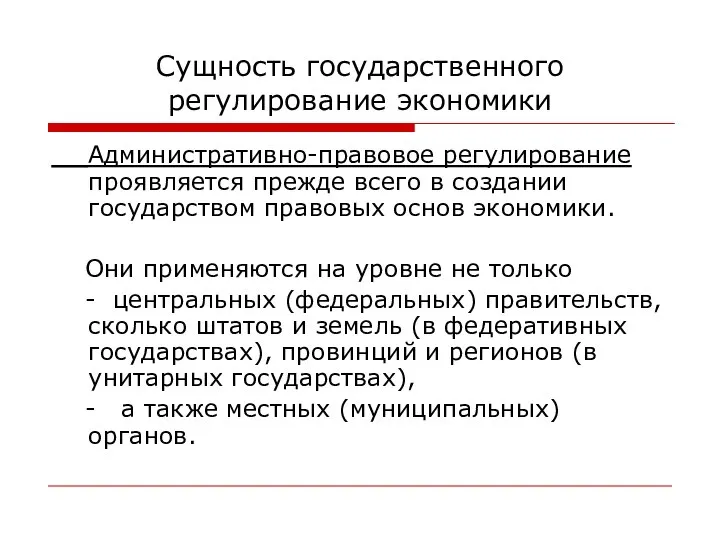 Сущность государственного регулирование экономики

Административно-правовое регулирование проявляется прежде всего в создании государством правовых основ экономики.

Они применяются на уровне не только

- центральных (федеральных) правительств, сколько штатов и земель (в федеративных государствах), провинций и регионов (в унитарных государствах),

- а также местных (муниципальных) органов.